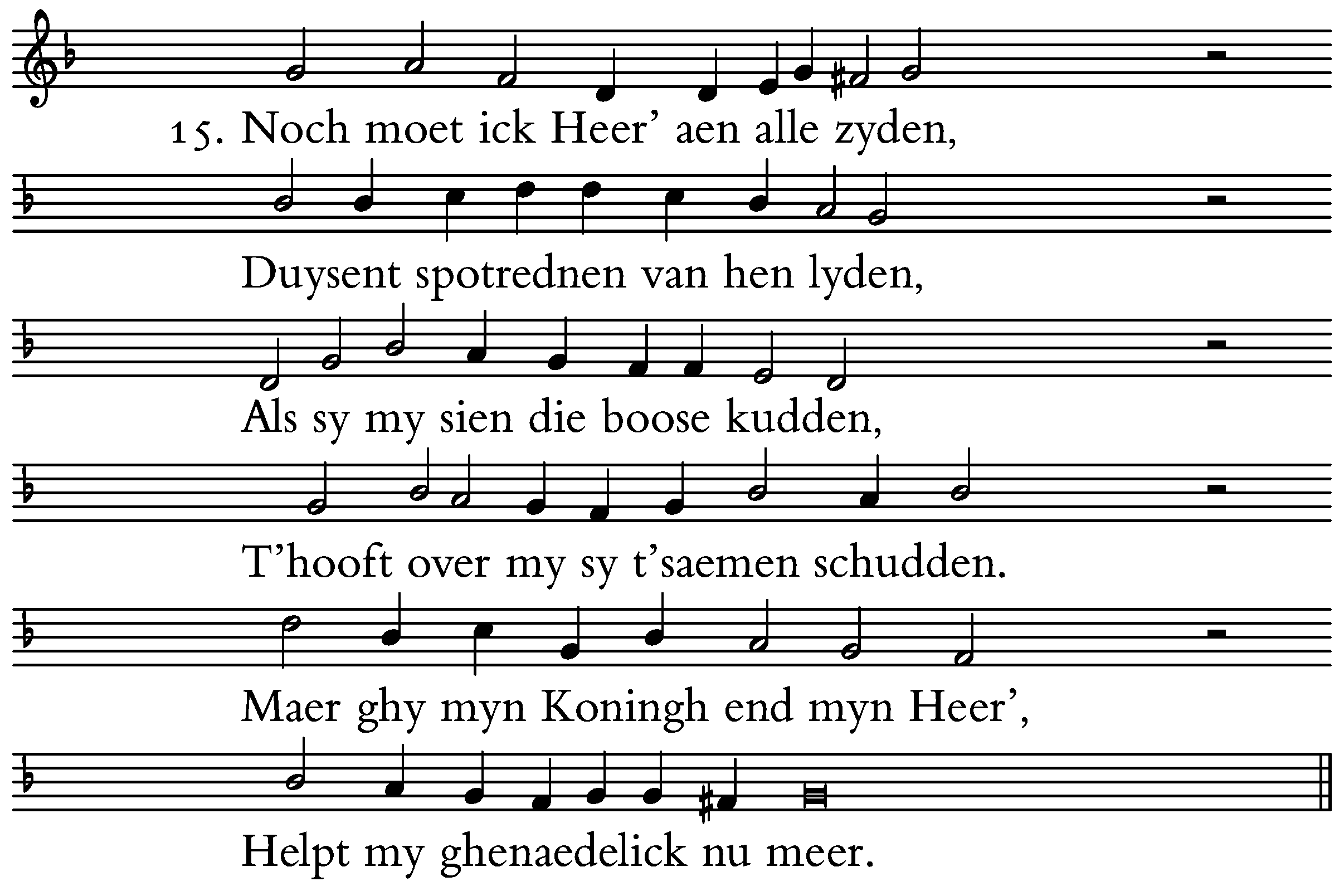 15. Noch moet ick Heer’ aen alle zyden,

Duysent spotrednen van hen lyden,

Als sy my sien die boose kudden,

T’hooft over my sy t’saemen schudden.

Maer ghy myn Koningh end myn Heer’,

Helpt my ghenaedelick nu meer.